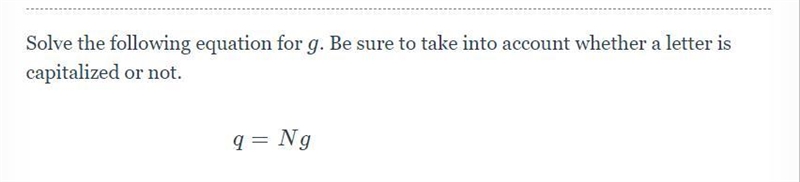 Solve the following equation for $g$. Be sure to take into account whether a letter is capitalized or not.

$q = Ng$